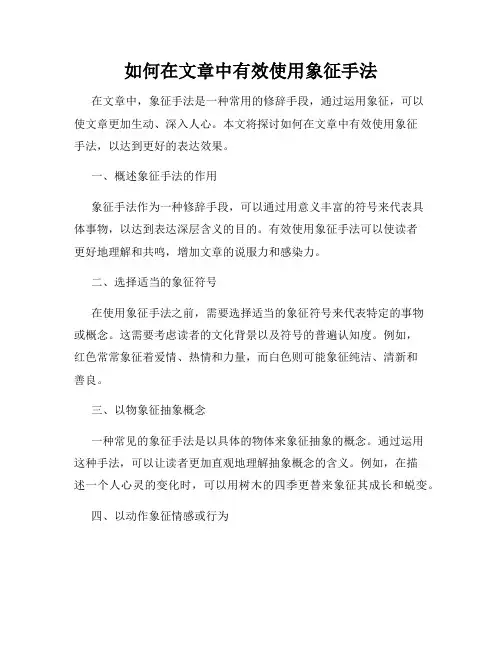 如何在文章中有效使用象征手法

在文章中，象征手法是一种常用的修辞手段，通过运用象征，可以使文章更加生动、深入人心。本文将探讨如何在文章中有效使用象征手法，以达到更好的表达效果。

一、概述象征手法的作用

象征手法作为一种修辞手段，可以通过用意义丰富的符号来代表具体事物，以达到表达深层含义的目的。有效使用象征手法可以使读者更好地理解和共鸣，增加文章的说服力和感染力。

二、选择适当的象征符号

在使用象征手法之前，需要选择适当的象征符号来代表特定的事物或概念。这需要考虑读者的文化背景以及符号的普遍认知度。例如，红色常常象征着爱情、热情和力量，而白色则可能象征纯洁、清新和善良。

三、以物象征抽象概念

一种常见的象征手法是以具体的物体来象征抽象的概念。通过运用这种手法，可以让读者更加直观地理解抽象概念的含义。例如，在描述一个人心灵的变化时，可以用树木的四季更替来象征其成长和蜕变。

四、以动作象征情感或行为